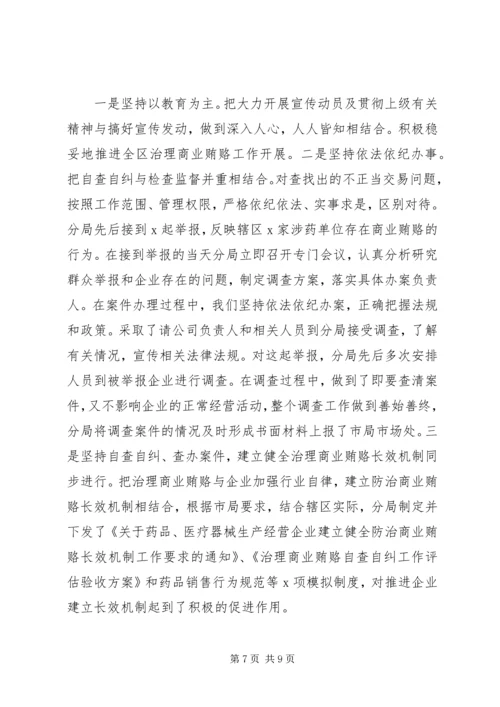 一是坚持以教育为主。把大力开展宣传动员及贯彻上级有关精神与搞好宣传发动，做到深入人心，人人皆知相结合。积极稳妥地推进全区治理商业贿赂工作开展。二是坚持依法依纪办事。把自查自纠与检查监督并重相结合。对查找出的不正当交易问题，按照工作范围、管理权限，严格依纪依法、实事求是，区别对待。分局先后接到 x 起举报，反映辖区 x 家涉药单位存在商业贿赂的行为。在接到举报的当天分局立即召开专门会议，认真分析研究群众举报和企业存在的问题，制定调查方案，落实具体办案负责人。在案件办理过程中，我们坚持依法依纪办案，正确把握法规和政策。采取了请公司负责人和相关人员到分局接受调查，了解有关情况，宣传相关法律法规。对这起举报，分局先后多次安排人员到被举报企业进行调查。在调查过程中，做到了即要查清案件，又不影响企业的正常经营活动，整个调查工作做到善始善终，分局将调查案件的情况及时形成书面材料上报了市局市场处。三是坚持自查自纠、查办案件，建立健全治理商业贿赂长效机制同步进行。把治理商业贿赂与企业加强行业自律，建立防治商业贿赂长效机制相结合，根据市局要求，结合辖区实际，分局制定并下发了《关于药品、医疗器械生产经营企业建立健全防治商业贿赂长效机制工作要求的通知》、《治理商业贿赂自查自纠工作评估验收方案》和药品销售行为规范等 x 项模拟制度，对推进企业建立长效机制起到了积极的促进作用。

第 7 页 共 9 页